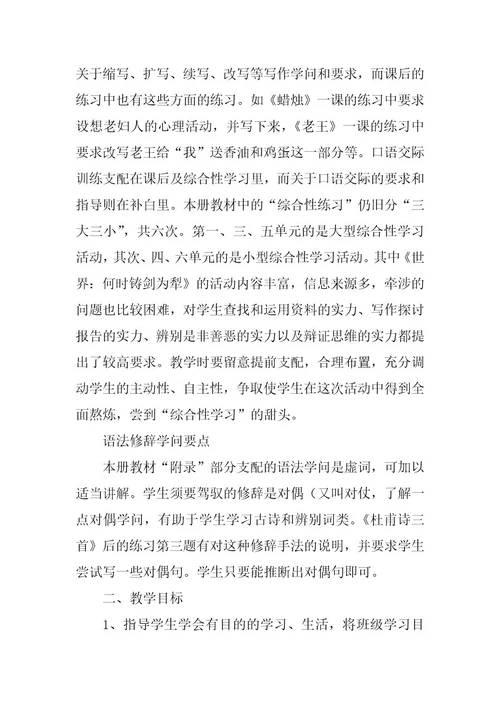 关于缩写、扩写、续写、改写等写作学问和要求，而课后的练习中也有这些方面的练习。如《蜡烛》一课的练习中要求设想老妇人的心理活动，并写下来，《老王》一课的练习中要求改写老王给“我”送香油和鸡蛋这一部分等。口语交际训练支配在课后及综合性学习里，而关于口语交际的要求和指导则在补白里。本册教材中的“综合性练习”仍旧分“三大三小”，共六次。第一、三、五单元的是大型综合性学习活动，其次、四、六单元的是小型综合性学习活动。其中《世界：何时铸剑为犁》的活动内容丰富，信息来源多，牵涉的问题也比较困难，对学生查找和运用资料的实力、写作探讨报告的实力、辨别是非善恶的实力以及辩证思维的实力都提出了较高要求。教学时要留意提前支配，合理布置，充分调动学生的主动性、自主性，争取使学生在这次活动中得到全面熬炼，尝到“综合性学习”的甜头。

语法修辞学问要点

本册教材“附录”部分支配的语法学问是虚词，可加以适当讲解。学生须要驾驭的修辞是对偶（又叫对仗，了解一点对偶学问，有助于学生学习古诗和辨别词类。《杜甫诗三首》后的练习第三题有对这种修辞手法的说明，并要求学生尝试写一些对偶句。学生只要能推断出对偶句即可。

二、教学目标

1、指导学生学会有目的的学习、生活，将班级学习目